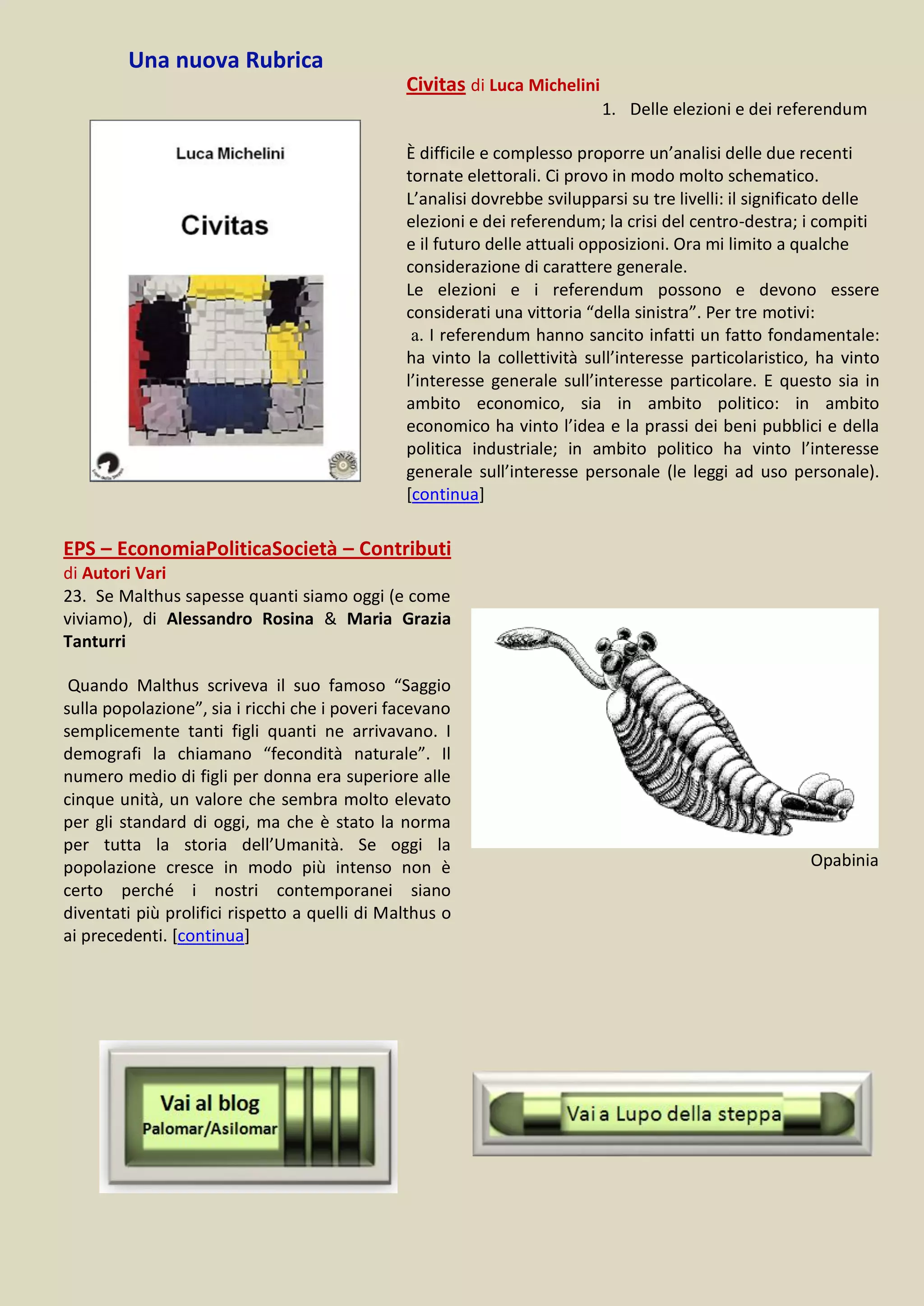 Una nuova Rubrica

Luca Michelini

Civitas

Civitas di Luca Michelini

1. Delle elezioni e dei referendum

È difficile e complesso proporre un'analisi delle due recenti tornate elettorali. Ci provo in modo molto schematico. L'analisi dovrebbe svilupparsi su tre livelli: il significato delle elezioni e dei referendum; la crisi del centro-destra; i compiti e il futuro delle attuali opposizioni. Ora mi limito a qualche considerazione di carattere generale.
Le elezioni e i referendum possono e devono essere considerati una vittoria "della sinistra". Per tre motivi:
a. I referendum hanno sancito infatti un fatto fondamentale: ha vinto la collettività sull'interesse particolaristico, ha vinto l'interesse generale sull'interesse particolare. E questo sia in ambito economico, sia in ambito politico: in ambito economico ha vinto l'idea e la prassi dei beni pubblici e della politica industriale; in ambito politico ha vinto l'interesse generale sull'interesse personale (le leggi ad uso personale). [continua]

EPS – EconomiaPoliticaSocietà – Contributi di Autori Vari

23. Se Malthus sapesse quanti siamo oggi (e come viviamo), di Alessandro Rosina & Maria Grazia Tanturri

Quando Malthus scriveva il suo famoso "Saggio sulla popolazione", sia i ricchi che i poveri facevano semplicemente tanti figli quanti ne arrivavano. I demografi la chiamano "fecondità naturale". Il numero medio di figli per donna era superiore alle cinque unità, un valore che sembra molto elevato per gli standard di oggi, ma che è stato la norma per tutta la storia dell'Umanità. Se oggi la popolazione cresce in modo più intenso non è certo perché i nostri contemporanei siano diventati più prolifici rispetto a quelli di Malthus o ai precedenti. [continua]

Opabinia

Vai al blog
Palomar/Asilomar

Vai a Lupo della steppa